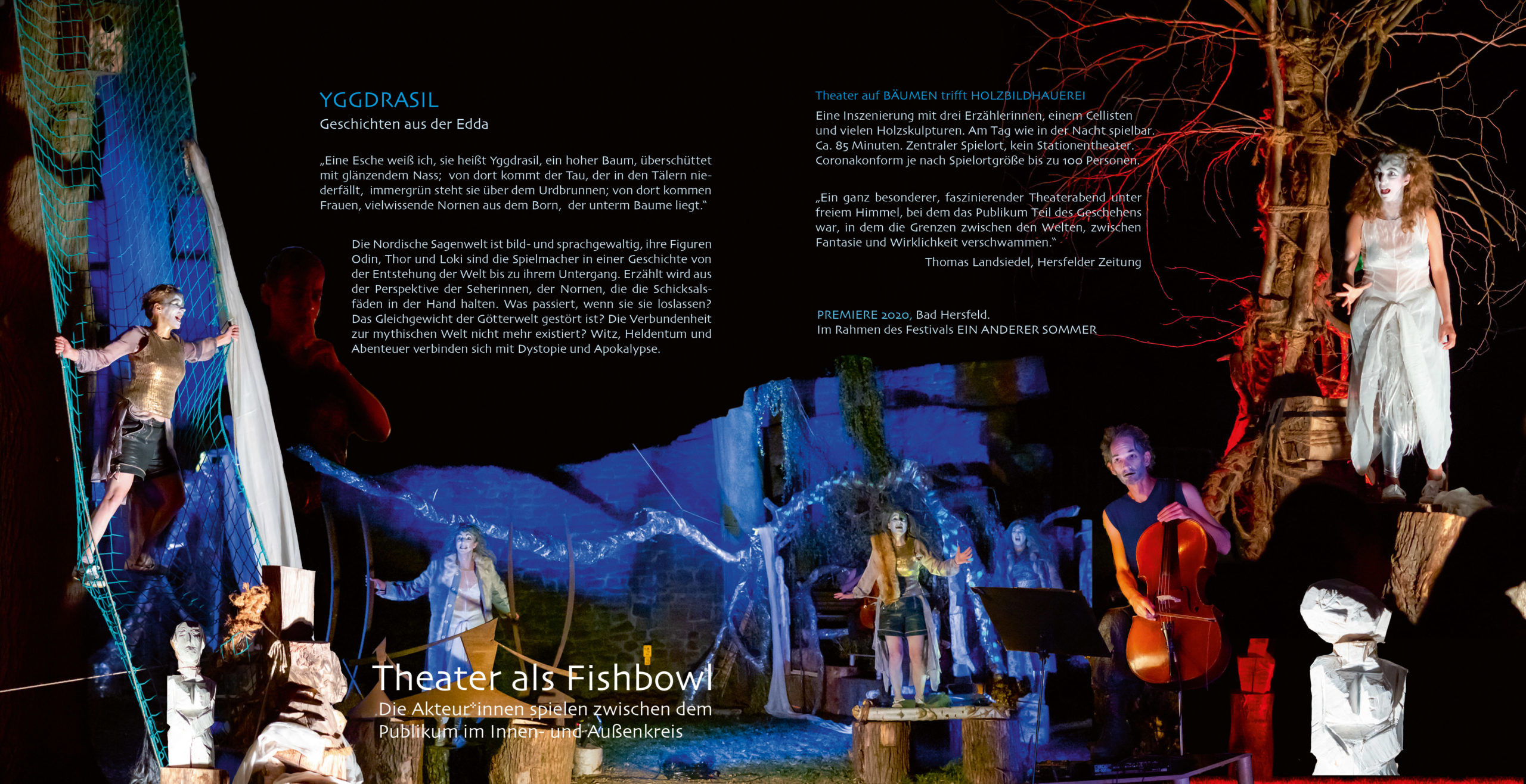 YGGDRASIL
Geschichten aus der Edda

„Eine Esche weiß ich, sie heißt Yggdrasil, ein hoher Baum, überschüttet mit glänzendem Nass; von dort kommt der Tau, der in den Tälern niederfällt, immergrün steht sie über dem Urdbrunnen; von dort kommen Frauen, vielwissende Nornen aus dem Born, der unterm Baume liegt."

Die Nordische Sagenwelt ist bild- und sprachgewaltig, ihre Figuren Odin, Thor und Loki sind die Spielmacher in einer Geschichte von der Entstehung der Welt bis zu ihrem Untergang. Erzählt wird aus der Perspektive der Seherinnen, der Nornen, die die Schicksalsfäden in der Hand halten. Was passiert, wenn sie sie loslassen? Das Gleichgewicht der Götterwelt gestört ist? Die Verbundenheit zur mythischen Welt nicht mehr existiert? Witz, Heldentum und Abenteuer verbinden sich mit Dystopie und Apokalypse.

Theater auf BÄUMEN trifft HOLZBILDHAUEREI
Eine Inszenierung mit drei Erzählerinnen, einem Cellisten und vielen Holzskulpturen. Am Tag wie in der Nacht spielbar. Ca. 85 Minuten. Zentraler Spielort, kein Stationentheater. Coronakonform je nach Spielortgröße bis zu 100 Personen.

„Ein ganz besonderer, faszinierender Theaterabend unter freiem Himmel, bei dem das Publikum Teil des Geschehens war, in dem die Grenzen zwischen den Welten, zwischen Fantasie und Wirklichkeit verschwammen."
Thomas Landsiedel, Hersfelder Zeitung

PREMIERE 2020, Bad Hersfeld.
Im Rahmen des Festivals EIN ANDERER SOMMER

Theater als Fishbowl
Die Akteur*innen spielen zwischen dem Publikum im Innen- und Außenkreis